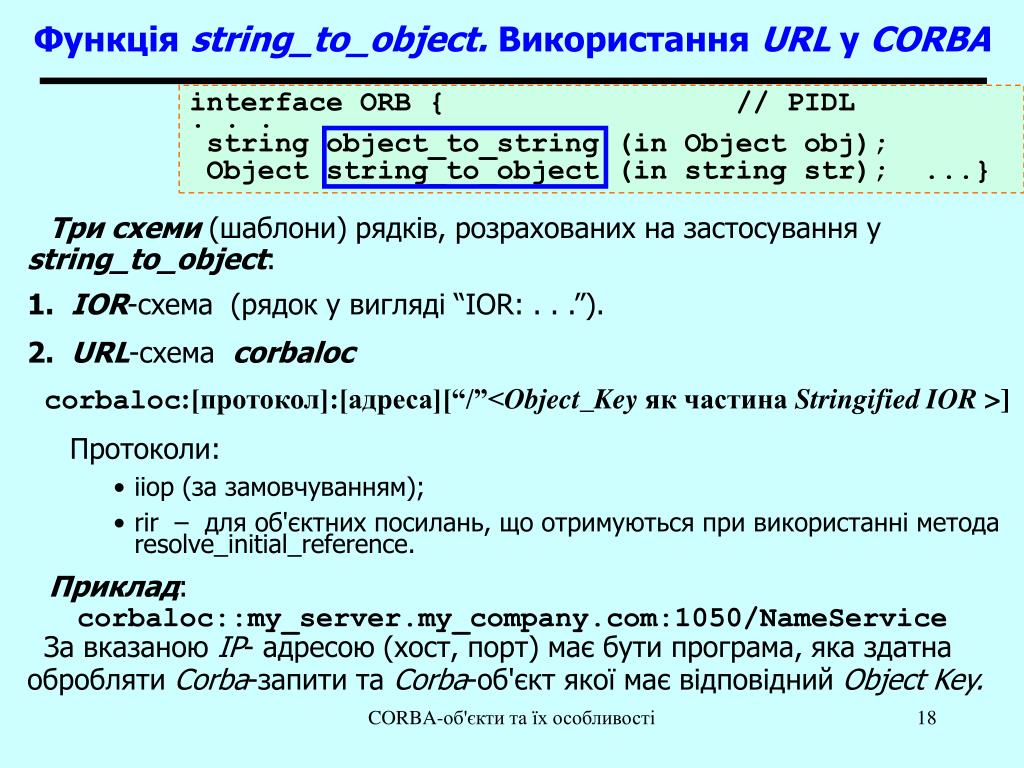 Функція string_to_object. Використання URL у CORBA

interface ORB {                    // PIDL
. . .
string object_to_string (in Object obj);
Object string_to_object (in string str);  ...}

Три схеми (шаблони) рядків, розрахованих на застосування у string_to_object:

1. IOR-схема (рядок у вигляді “IOR: . . .”).

2. URL-схема corbaloc

corbaloc:[протокол]:[адреса][“/”<Object_Key як частина Stringified IOR >]

Протоколи:

• iiop (за замовчуванням);

• rir – для об'єктних посилань, що отримуються при використанні метода resolve_initial_reference.

Приклад:
corbaloc::my_server.my_company.com:1050/NameService
За вказаною IP- адресою (хост, порт) має бути програма, яка здатна обробляти Corba-запити та Corba-об'єкт якої має відповідний Object Key.

CORBA-об'єкти та їх особливості

18